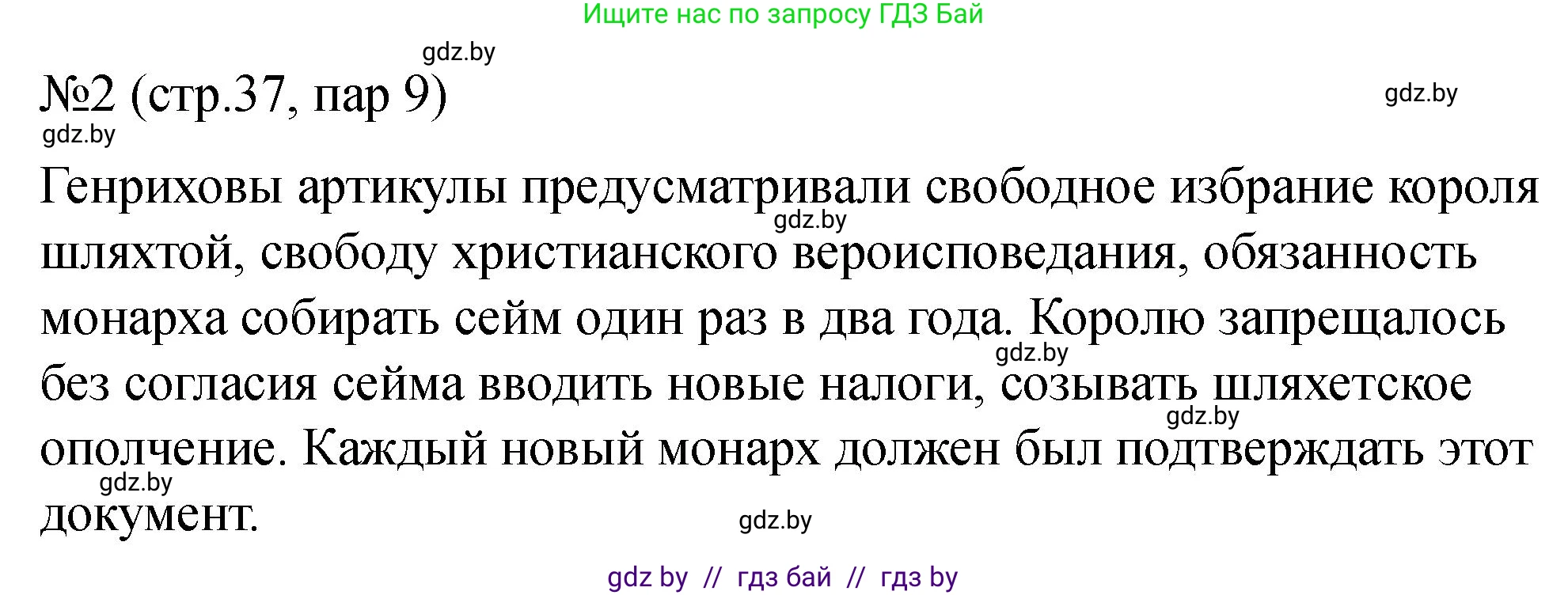 Ищите нас по запросу ГДЗ Бай

gdz.by

№2 (стр.37, пар 9)

gdz.by

gdz.by

Генриховы артикулы предусматривали свободное избрание короля шляхтой, свободу христианского вероисповедания, обязанность монарха собирать сейм один раз в два года. Королю запрещалось без согласия сейма вводить новые налоги, созывать шляхетское ополчение. Каждый новый монарх должен был подтверждать этот документ.

gdz.by

gdz.by

gdz.by

gdz.by

gdz.by

gdz by // гдз бай // гдз by